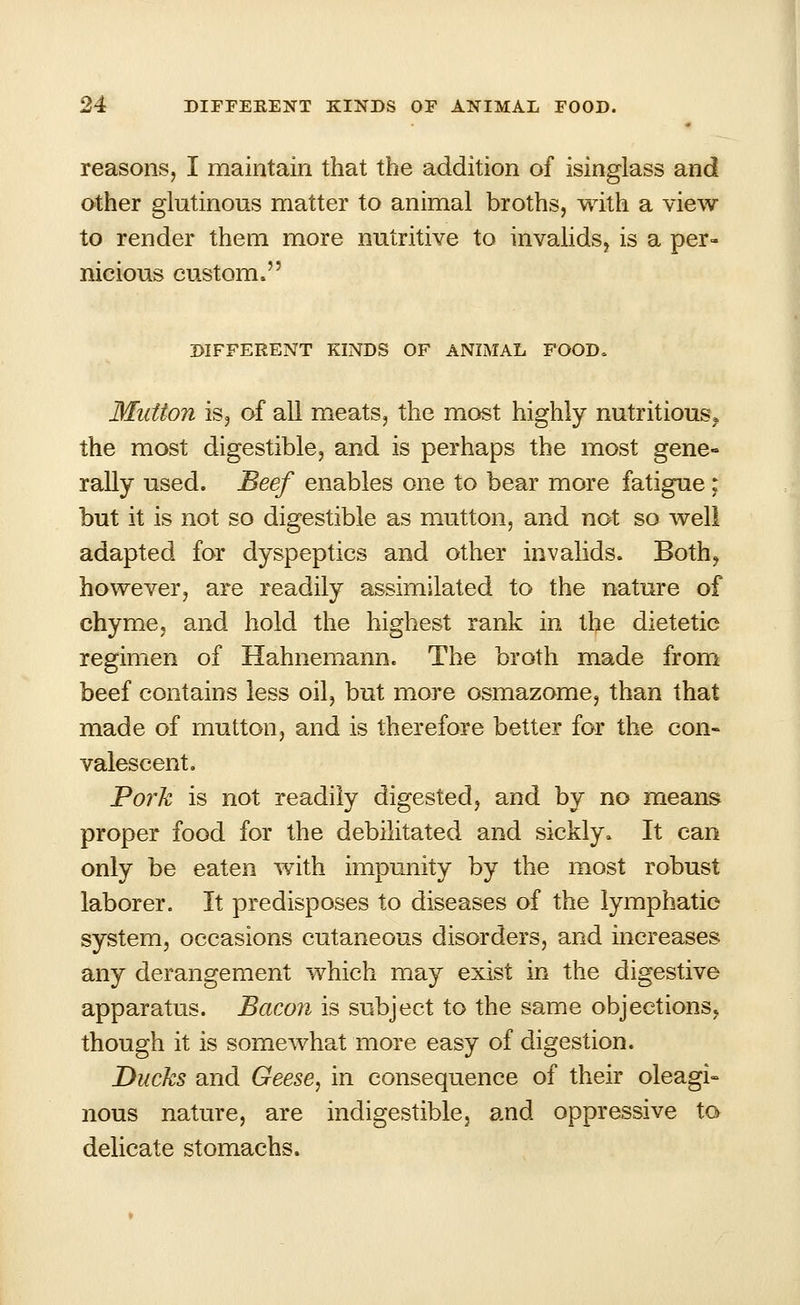 24 DIFFERENT KINDS OF ANIMAL FOOD.

reasons, I maintain that the addition of isinglass and other glutinous matter to animal broths, with a view to render them more nutritive to invalids, is a pernicious custom."

DIFFERENT KINDS OF ANIMAL FOOD.

Mutton is, of all meats, the most highly nutritious, the most digestible, and is perhaps the most generally used. Beef enables one to bear more fatigue; but it is not so digestible as mutton, and not so well adapted for dyspeptics and other invalids. Both, however, are readily assimilated to the nature of chyme, and hold the highest rank in the dietetic regimen of Hahnemann. The broth made from beef contains less oil, but more osmazome, than that made of mutton, and is therefore better for the convalescent.

Pork is not readily digested, and by no means proper food for the debilitated and sickly. It can only be eaten with impunity by the most robust laborer. It predisposes to diseases of the lymphatic system, occasions cutaneous disorders, and increases any derangement which may exist in the digestive apparatus. Bacon is subject to the same objections, though it is somewhat more easy of digestion.

Ducks and Geese, in consequence of their oleaginous nature, are indigestible, and oppressive to delicate stomachs.